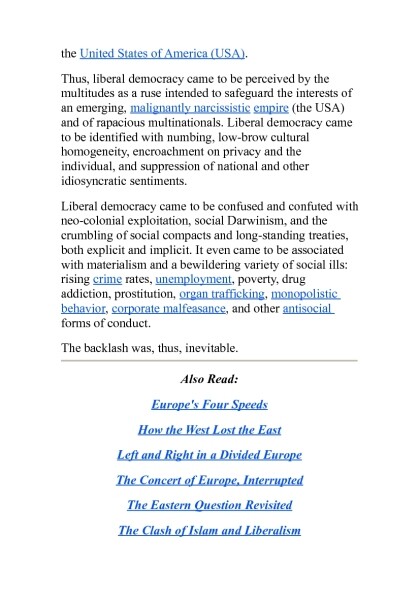 the United States of America (USA).

Thus, liberal democracy came to be perceived by the multitudes as a ruse intended to safeguard the interests of an emerging, malignantly narcissistic empire (the USA) and of rapacious multinationals. Liberal democracy came to be identified with numbing, low-brow cultural homogeneity, encroachment on privacy and the individual, and suppression of national and other idiosyncratic sentiments.

Liberal democracy came to be confused and confuted with neo-colonial exploitation, social Darwinism, and the crumbling of social compacts and long-standing treaties, both explicit and implicit. It even came to be associated with materialism and a bewildering variety of social ills: rising crime rates, unemployment, poverty, drug addiction, prostitution, organ trafficking, monopolistic behavior, corporate malfeasance, and other antisocial forms of conduct.

The backlash was, thus, inevitable.

Also Read:

Europe's Four Speeds

How the West Lost the East

Left and Right in a Divided Europe

The Concert of Europe, Interrupted

The Eastern Question Revisited

The Clash of Islam and Liberalism